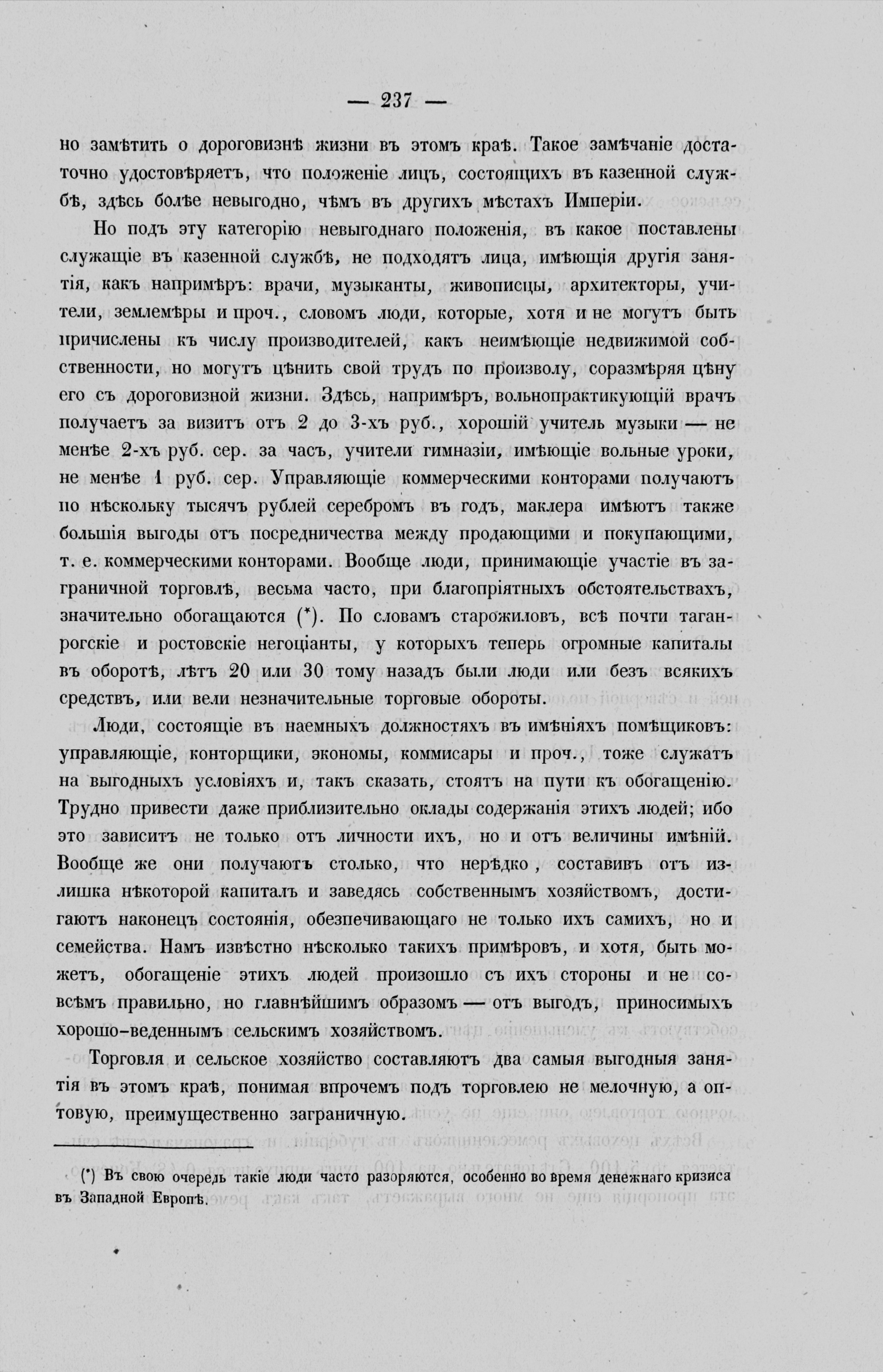 — 237 —

но замѣтить о дороговизнѣ жизни въ этомъ краѣ. Такое замѣчаніе достаточно удостовѣряетъ, что положеніе лицъ, состоящихъ въ казенной службѣ, здѣсь болѣе невыгодно, чѣмъ въ другихъ мѣстахъ Имперіи.

Но подъ эту категорію невыгоднаго положенія, въ какое поставлены служащіе въ казенной службѣ, не подходятъ лица, имѣющія другія занятія, какъ напримѣръ: врачи, музыканты, живописцы, архитекторы, учители, землемѣры и проч., словомъ люди, которые, хотя и не могутъ быть причислены къ числу производителей, какъ неимѣющіе недвижимой собственности, но могутъ цѣнить свой трудъ по произволу, соразмѣряя цѣну его съ дороговизной жизни. Здѣсь, напримѣръ, вольнопрактикующій врачъ получаетъ за визитъ отъ 2 до 3-хъ руб., хорошій учитель музыки — не менѣе 2-хъ руб. сер. за часъ, учители гимназіи, имѣющіе вольные уроки, не менѣе 1 руб. сер. Управляющіе коммерческими конторами получаютъ по нѣскольку тысячъ рублей серебромъ въ годъ, маклера имѣютъ также большія выгоды отъ посредничества между продающими и покупающими, т. е. коммерческими конторами. Вообще люди, принимающіе участіе въ заграничной торговлѣ, весьма часто, при благопріятныхъ обстоятельствахъ, значительно обогащаются (*). По словамъ старожиловъ, всѣ почти таганрогскіе и ростовскіе негоціанты, у которыхъ теперь огромные капиталы въ оборотѣ, лѣтъ 20 или 30 тому назадъ были люди или безъ всякихъ средствъ, или вели незначительные торговые обороты.

Люди, состоящіе въ наемныхъ должностяхъ въ имѣніяхъ помѣщиковъ: управляющіе, конторщики, экономы, коммисары и проч., тоже служатъ на выгодныхъ условіяхъ и, такъ сказать, стоятъ на пути къ обогащенію. Трудно привести даже приблизительно оклады содержанія этихъ людей; ибо это зависитъ не только отъ личности ихъ, но и отъ величины имѣній. Вообще же они получаютъ столько, что нерѣдко, составивъ отъ излишка нѣкоторой капиталъ и заведясь собственнымъ хозяйствомъ, достигаютъ наконецъ состоянія, обезпечивающаго не только ихъ самихъ, но и семейства. Намъ извѣстно нѣсколько такихъ примѣровъ, и хотя, быть можетъ, обогащеніе этихъ людей произошло съ ихъ стороны и не совсѣмъ правильно, но главнѣйшимъ образомъ — отъ выгодъ, приносимыхъ хорошо-веденнымъ сельскимъ хозяйствомъ.

Торговля и сельское хозяйство составляютъ два самыя выгодныя занятія въ этомъ краѣ, понимая впрочемъ подъ торговлею не мелочную, а оптовую, преимущественно заграничную.

(*) Въ свою очередь такіе люди часто разоряются, особенно во время денежнаго кризиса въ Западной Европѣ.